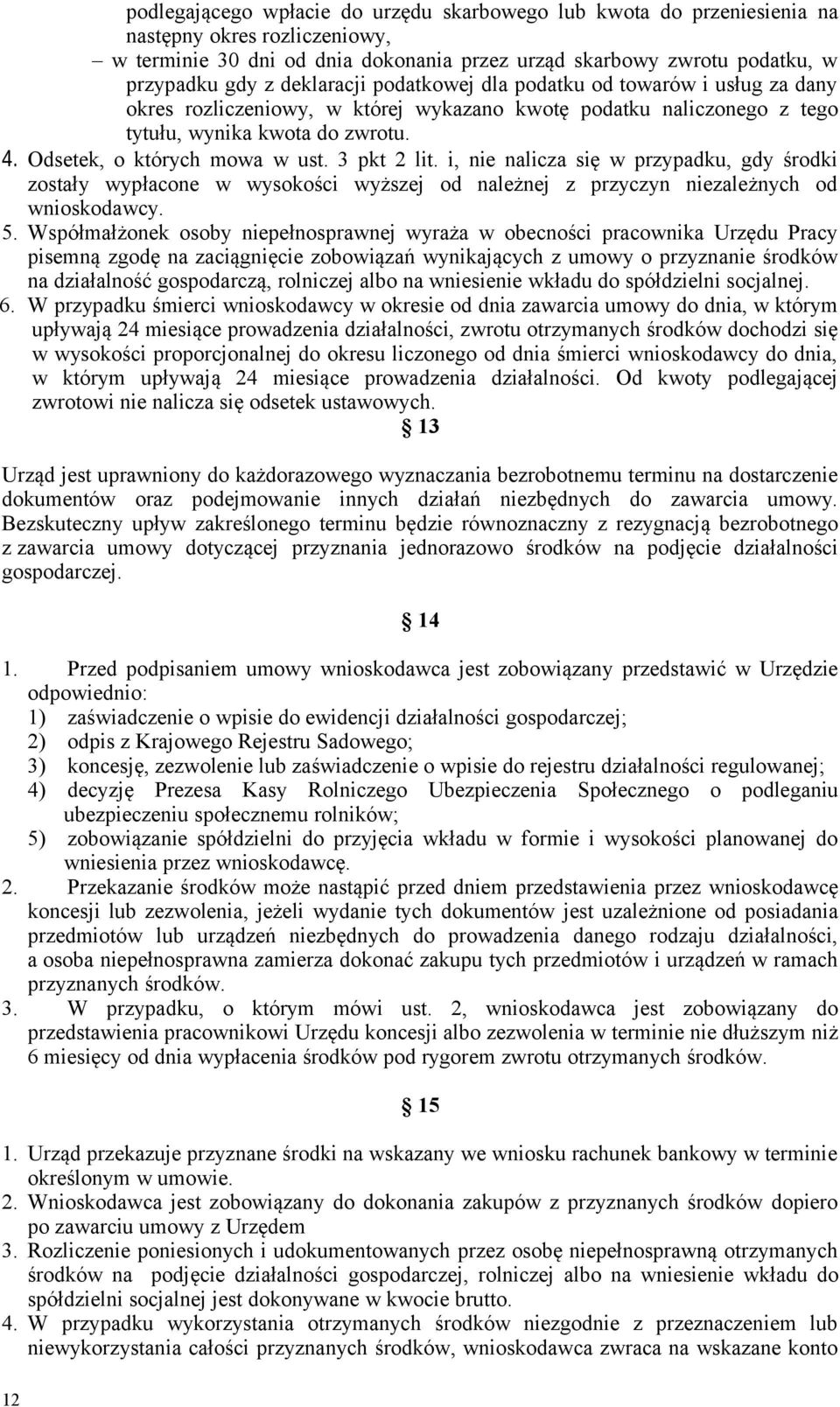 podlegającego wpłacie do urzędu skarbowego lub kwota do przeniesienia na następny okres rozliczeniowy,

– w terminie 30 dni od dnia dokonania przez urząd skarbowy zwrotu podatku, w przypadku gdy z deklaracji podatkowej dla podatku od towarów i usług za dany okres rozliczeniowy, w której wykazano kwotę podatku naliczonego z tego tytułu, wynika kwota do zwrotu.

4. Odsetek, o których mowa w ust. 3 pkt 2 lit. i, nie nalicza się w przypadku, gdy środki zostały wypłacone w wysokości wyższej od należnej z przyczyn niezależnych od wnioskodawcy.

5. Współmałżonek osoby niepełnosprawnej wyraża w obecności pracownika Urzędu Pracy pisemną zgodę na zaciągnięcie zobowiązań wynikających z umowy o przyznanie środków na działalność gospodarczą, rolniczej albo na wniesienie wkładu do spółdzielni socjalnej.

6. W przypadku śmierci wnioskodawcy w okresie od dnia zawarcia umowy do dnia, w którym upływają 24 miesiące prowadzenia działalności, zwrotu otrzymanych środków dochodzi się w wysokości proporcjonalnej do okresu liczonego od dnia śmierci wnioskodawcy do dnia, w którym upływają 24 miesiące prowadzenia działalności. Od kwoty podlegającej zwrotowi nie nalicza się odsetek ustawowych.

§ 13

Urząd jest uprawniony do każdorazowego wyznaczania bezrobotnemu terminu na dostarczenie dokumentów oraz podejmowanie innych działań niezbędnych do zawarcia umowy. Bezskuteczny upływ zakreślonego terminu będzie równoznaczny z rezygnacją bezrobotnego z zawarcia umowy dotyczącej przyznania jednorazowo środków na podjęcie działalności gospodarczej.

§ 14

1. Przed podpisaniem umowy wnioskodawca jest zobowiązany przedstawić w Urzędzie odpowiednio:
1) zaświadczenie o wpisie do ewidencji działalności gospodarczej;
2) odpis z Krajowego Rejestru Sadowego;
3) koncesję, zezwolenie lub zaświadczenie o wpisie do rejestru działalności regulowanej;
4) decyzję Prezesa Kasy Rolniczego Ubezpieczenia Społecznego o podleganiu ubezpieczeniu społecznemu rolników;
5) zobowiązanie spółdzielni do przyjęcia wkładu w formie i wysokości planowanej do wniesienia przez wnioskodawcę.

2. Przekazanie środków może nastąpić przed dniem przedstawienia przez wnioskodawcę koncesji lub zezwolenia, jeżeli wydanie tych dokumentów jest uzależnione od posiadania przedmiotów lub urządzeń niezbędnych do prowadzenia danego rodzaju działalności, a osoba niepełnosprawna zamierza dokonać zakupu tych przedmiotów i urządzeń w ramach przyznanych środków.

3. W przypadku, o którym mówi ust. 2, wnioskodawca jest zobowiązany do przedstawienia pracownikowi Urzędu koncesji albo zezwolenia w terminie nie dłuższym niż 6 miesięcy od dnia wypłacenia środków pod rygorem zwrotu otrzymanych środków.

§ 15

1. Urząd przekazuje przyznane środki na wskazany we wniosku rachunek bankowy w terminie określonym w umowie.

2. Wnioskodawca jest zobowiązany do dokonania zakupów z przyznanych środków dopiero po zawarciu umowy z Urzędem

3. Rozliczenie poniesionych i udokumentowanych przez osobę niepełnosprawną otrzymanych środków na podjęcie działalności gospodarczej, rolniczej albo na wniesienie wkładu do spółdzielni socjalnej jest dokonywane w kwocie brutto.

4. W przypadku wykorzystania otrzymanych środków niezgodnie z przeznaczeniem lub niewykorzystania całości przyznanych środków, wnioskodawca zwraca na wskazane konto

12